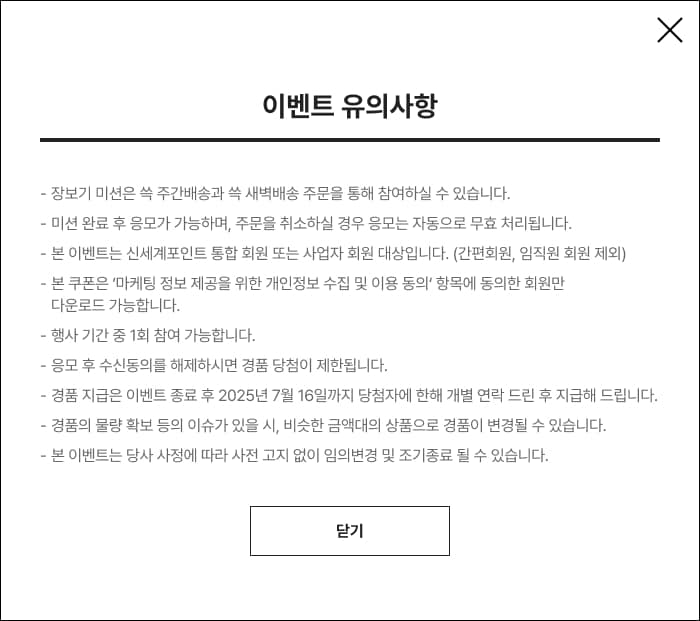 이벤트 유의사항

- 장보기 미션은 쓱 주간배송과 쓱 새벽배송 주문을 통해 참여하실 수 있습니다.

- 미션 완료 후 응모가 가능하며, 주문을 취소하실 경우 응모는 자동으로 무효 처리됩니다.

- 본 이벤트는 신세계포인트 통합 회원 또는 사업자 회원 대상입니다. (간편회원, 임직원 회원 제외)

- 본 쿠폰은 '마케팅 정보 제공을 위한 개인정보 수집 및 이용 동의' 항목에 동의한 회원만 다운로드 가능합니다.

- 행사 기간 중 1회 참여 가능합니다.

- 응모 후 수신동의를 해제하시면 경품 당첨이 제한됩니다.

- 경품 지급은 이벤트 종료 후 2025년 7월 16일까지 당첨자에 한해 개별 연락 드린 후 지급해 드립니다.

- 경품의 물량 확보 등의 이슈가 있을 시, 비슷한 금액대의 상품으로 경품이 변경될 수 있습니다.

- 본 이벤트는 당사 사정에 따라 사전 고지 없이 임의변경 및 조기종료 될 수 있습니다.

닫기